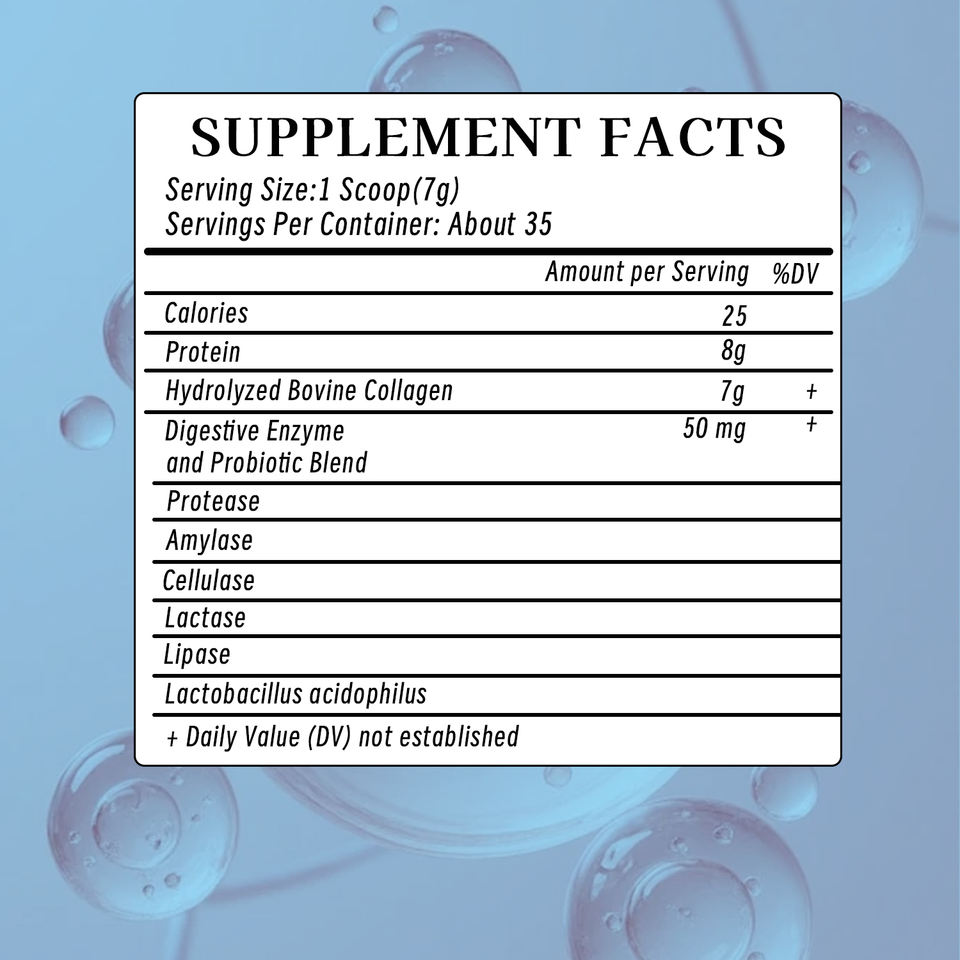 SUPPLEMENT FACTS

Serving Size:1 Scoop(7g)
Servings Per Container: About 35

|  | Amount per Serving | %DV |
|---|---|---|
| Calories | 25 |  |
| Protein | 8g |  |
| Hydrolyzed Bovine Collagen | 7g | + |
| Digestive Enzyme and Probiotic Blend | 50 mg | + |
| Protease |  |  |
| Amylase |  |  |
| Cellulase |  |  |
| Lactase |  |  |
| Lipase |  |  |
| Lactobacillus acidophilus |  |  |

+ Daily Value (DV) not established